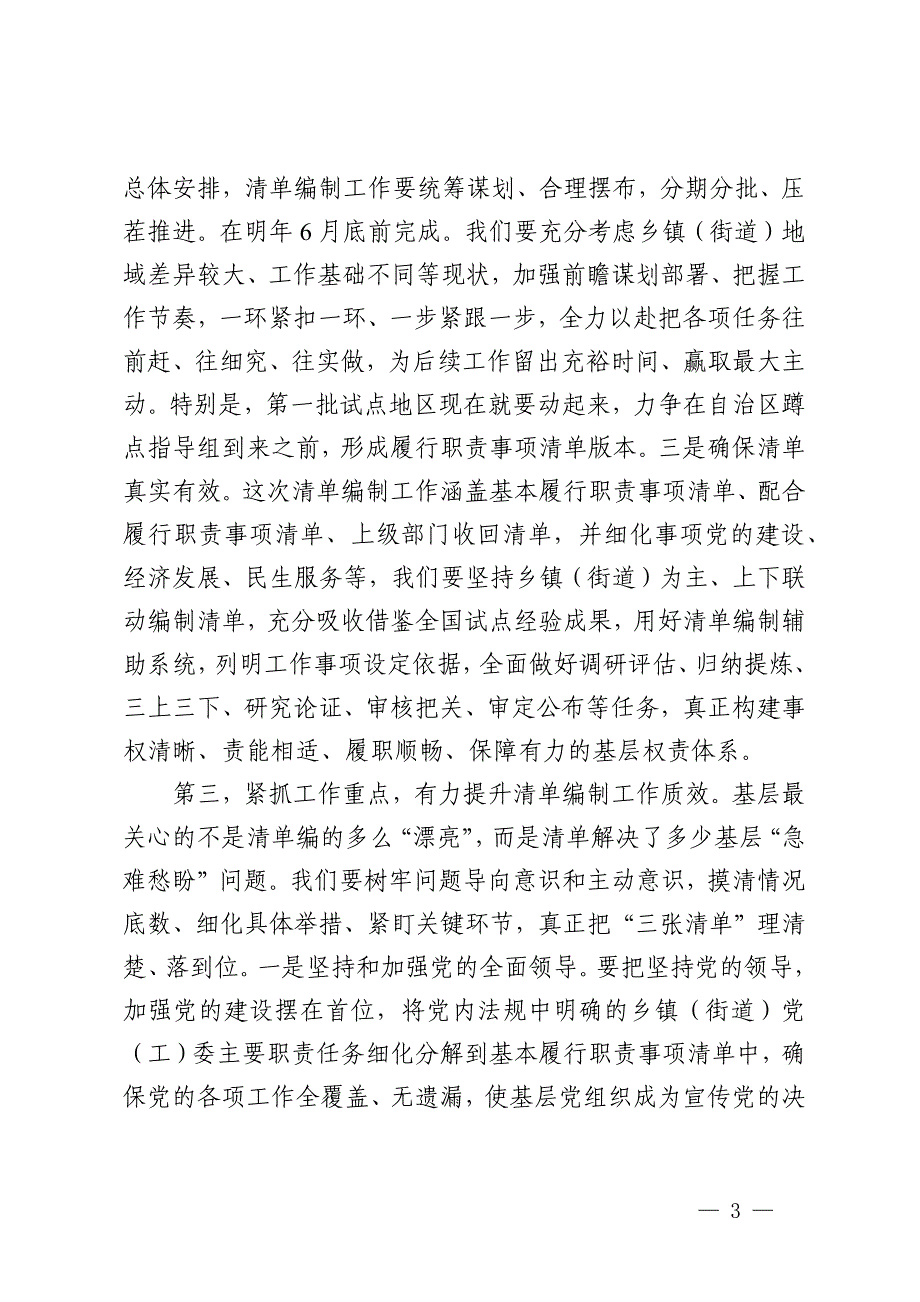 总体安排，清单编制工作要统筹谋划、合理摆布，分期分批、压茬推进。在明年6月底前完成。我们要充分考虑乡镇（街道）地域差异较大、工作基础不同等现状，加强前瞻谋划部署、把握工作节奏，一环紧扣一环、一步紧跟一步，全力以赴把各项任务往前赶、往细究、往实做，为后续工作留出充裕时间、赢取最大主动。特别是，第一批试点地区现在就要动起来，力争在自治区蹲点指导组到来之前，形成履行职责事项清单版本。三是确保清单真实有效。这次清单编制工作涵盖基本履行职责事项清单、配合履行职责事项清单、上级部门收回清单，并细化事项党的建设、经济发展、民生服务等，我们要坚持乡镇（街道）为主、上下联动编制清单，充分吸收借鉴全国试点经验成果，用好清单编制辅助系统，列明工作事项设定依据，全面做好调研评估、归纳提炼、三上三下、研究论证、审核把关、审定公布等任务，真正构建事权清晰、责能相适、履职顺畅、保障有力的基层权责体系。

第三，紧抓工作重点，有力提升清单编制工作质效。基层最关心的不是清单编的多么“漂亮”，而是清单解决了多少基层“急难愁盼”问题。我们要树牢问题导向意识和主动意识，摸清情况底数、细化具体举措、紧盯关键环节，真正把“三张清单”理清楚、落到位。一是坚持和加强党的全面领导。要把坚持党的领导，加强党的建设摆在首位，将党内法规中明确的乡镇（街道）党（工）委主要职责任务细化分解到基本履行职责事项清单中，确保党的各项工作全覆盖、无遗漏，使基层党组织成为宣传党的决

— 3 —